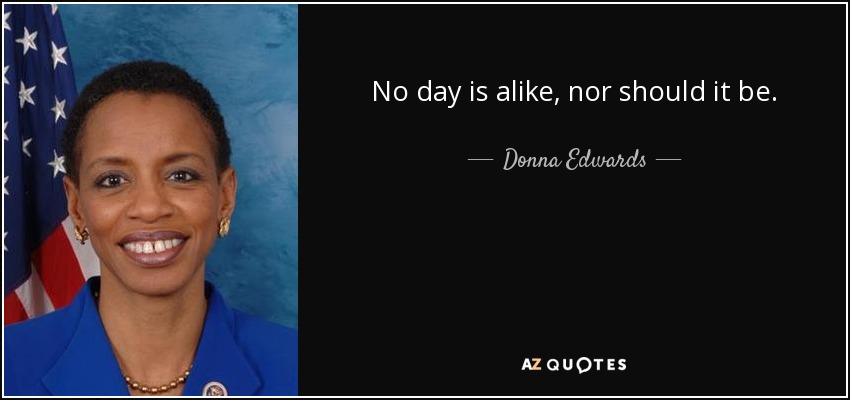 No day is alike, nor should it be.

— Donna Edwards —

AZ QUOTES